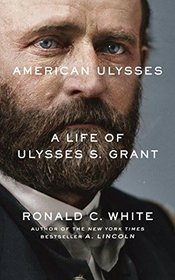 AMERICAN ULYSSES

A LIFE OF ULYSSES S. GRANT

RONALD C. WHITE

AUTHOR OF THE NEW YORK TIMES BESTSELLER A. LINCOLN